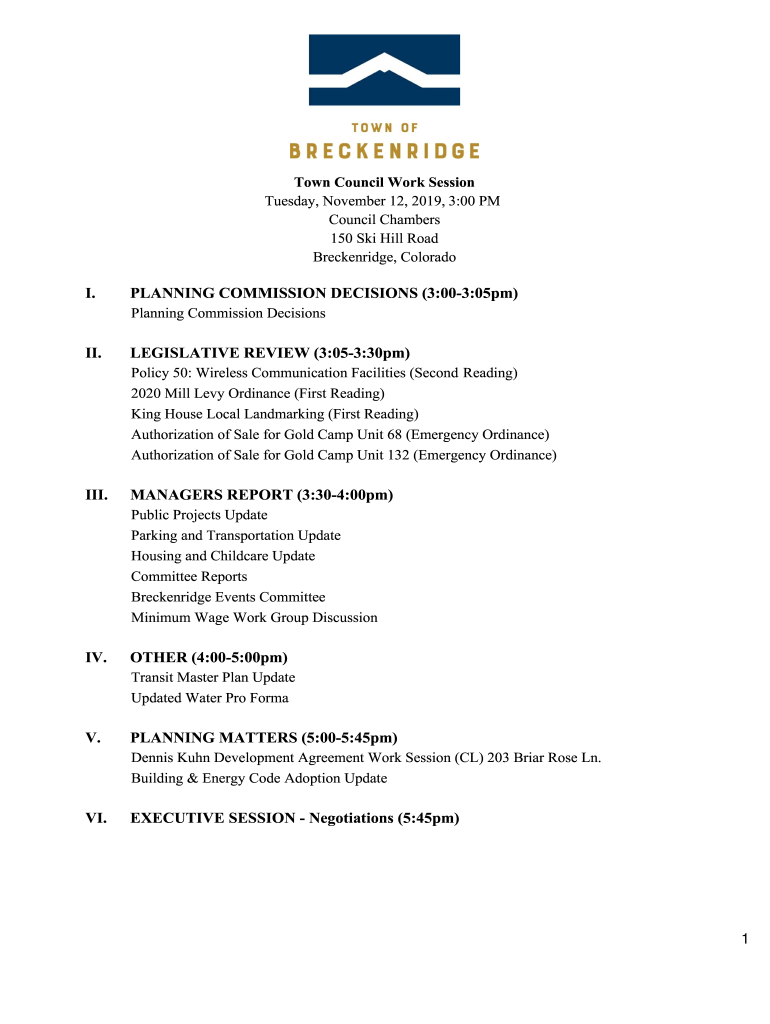 TOWN OF
BRECKENRIDGE

Town Council Work Session
Tuesday, November 12, 2019, 3:00 PM
Council Chambers
150 Ski Hill Road
Breckenridge, Colorado

I. PLANNING COMMISSION DECISIONS (3:00-3:05pm)
Planning Commission Decisions

II. LEGISLATIVE REVIEW (3:05-3:30pm)
Policy 50: Wireless Communication Facilities (Second Reading)
2020 Mill Levy Ordinance (First Reading)
King House Local Landmarking (First Reading)
Authorization of Sale for Gold Camp Unit 68 (Emergency Ordinance)
Authorization of Sale for Gold Camp Unit 132 (Emergency Ordinance)

III. MANAGERS REPORT (3:30-4:00pm)
Public Projects Update
Parking and Transportation Update
Housing and Childcare Update
Committee Reports
Breckenridge Events Committee
Minimum Wage Work Group Discussion

IV. OTHER (4:00-5:00pm)
Transit Master Plan Update
Updated Water Pro Forma

V. PLANNING MATTERS (5:00-5:45pm)
Dennis Kuhn Development Agreement Work Session (CL) 203 Briar Rose Ln.
Building & Energy Code Adoption Update

VI. EXECUTIVE SESSION - Negotiations (5:45pm)

1